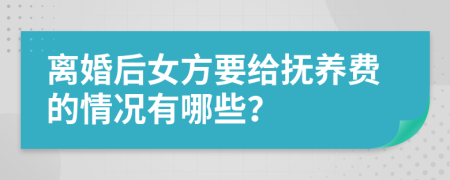 离婚后女方要给抚养费的情况有哪些?